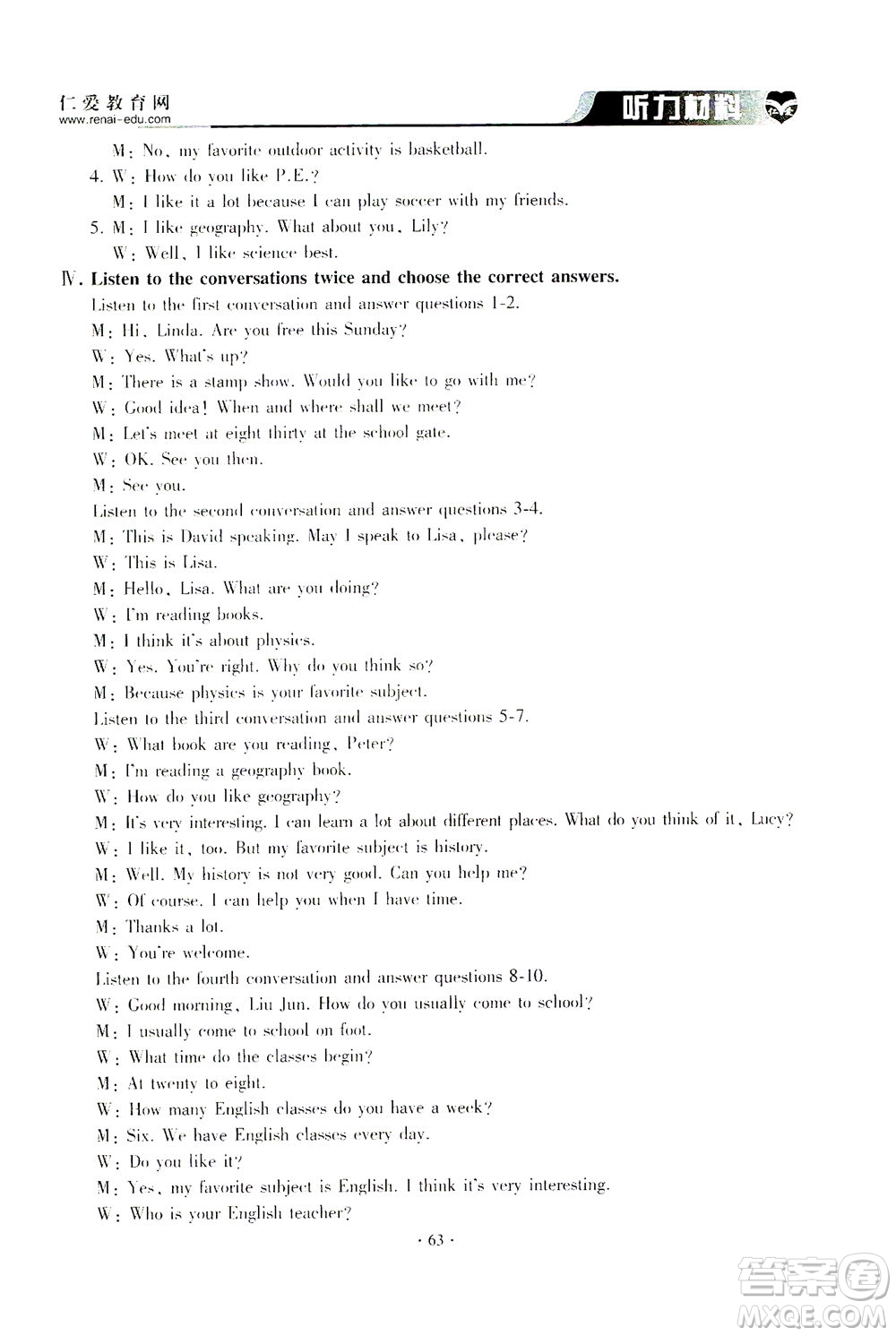 仁爱教育网
www.renai-edu.com

听力材料

M: No, my favorite outdoor activity is basketball.
4. W: How do you like P.E.?
M: I like it a lot because I can play soccer with my friends.
5. M: I like geography. What about you, Lily?
W: Well, I like science best.
Ⅳ. Listen to the conversations twice and choose the correct answers.
Listen to the first conversation and answer questions 1-2.
M: Hi, Linda. Are you free this Sunday?
W: Yes. What's up?
M: There is a stamp show. Would you like to go with me?
W: Good idea! When and where shall we meet?
M: Let's meet at eight thirty at the school gate.
W: OK. See you then.
M: See you.
Listen to the second conversation and answer questions 3-4.
M: This is David speaking. May I speak to Lisa, please?
W: This is Lisa.
M: Hello, Lisa. What are you doing?
W: I'm reading books.
M: I think it's about physics.
W: Yes. You're right. Why do you think so?
M: Because physics is your favorite subject.
Listen to the third conversation and answer questions 5-7.
W: What book are you reading, Peter?
M: I'm reading a geography book.
W: How do you like geography?
M: It's very interesting. I can learn a lot about different places. What do you think of it, Lucy?
W: I like it, too. But my favorite subject is history.
M: Well. My history is not very good. Can you help me?
W: Of course. I can help you when I have time.
M: Thanks a lot.
W: You're welcome.
Listen to the fourth conversation and answer questions 8-10.
W: Good morning, Liu Jun. How do you usually come to school?
M: I usually come to school on foot.
W: What time do the classes begin?
M: At twenty to eight.
W: How many English classes do you have a week?
M: Six. We have English classes every day.
W: Do you like it?
M: Yes, my favorite subject is English. I think it's very interesting.
W: Who is your English teacher?

· 63 ·

答案圈
MXQE.COM